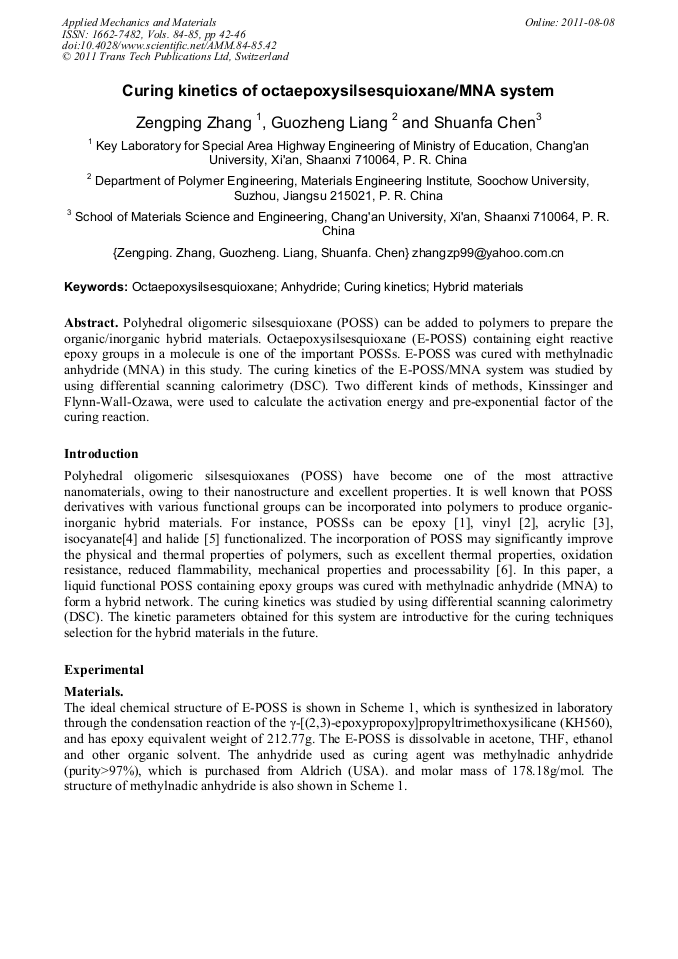 Applied Mechanics and Materials
ISSN: 1662-7482, Vols. 84-85, pp 42-46
doi:10.4028/www.scientific.net/AMM.84-85.42
© 2011 Trans Tech Publications Ltd, Switzerland

Online: 2011-08-08

Curing kinetics of octaepoxysilsesquioxane/MNA system

Zengping Zhang $^1$, Guozheng Liang $^2$ and Shuanfa Chen$^3$

$^1$ Key Laboratory for Special Area Highway Engineering of Ministry of Education, Chang'an University, Xi'an, Shaanxi 710064, P. R. China

$^2$ Department of Polymer Engineering, Materials Engineering Institute, Soochow University, Suzhou, Jiangsu 215021, P. R. China

$^3$ School of Materials Science and Engineering, Chang'an University, Xi'an, Shaanxi 710064, P. R. China

{Zengping. Zhang, Guozheng. Liang, Shuanfa. Chen} zhangzp99@yahoo.com.cn

Keywords: Octaepoxysilsesquioxane; Anhydride; Curing kinetics; Hybrid materials

Abstract. Polyhedral oligomeric silsesquioxane (POSS) can be added to polymers to prepare the organic/inorganic hybrid materials. Octaepoxysilsesquioxane (E-POSS) containing eight reactive epoxy groups in a molecule is one of the important POSSs. E-POSS was cured with methylnadic anhydride (MNA) in this study. The curing kinetics of the E-POSS/MNA system was studied by using differential scanning calorimetry (DSC). Two different kinds of methods, Kinssinger and Flynn-Wall-Ozawa, were used to calculate the activation energy and pre-exponential factor of the curing reaction.

Introduction

Polyhedral oligomeric silsesquioxanes (POSS) have become one of the most attractive nanomaterials, owing to their nanostructure and excellent properties. It is well known that POSS derivatives with various functional groups can be incorporated into polymers to produce organic-inorganic hybrid materials. For instance, POSSs can be epoxy [1], vinyl [2], acrylic [3], isocyanate[4] and halide [5] functionalized. The incorporation of POSS may significantly improve the physical and thermal properties of polymers, such as excellent thermal properties, oxidation resistance, reduced flammability, mechanical properties and processability [6]. In this paper, a liquid functional POSS containing epoxy groups was cured with methylnadic anhydride (MNA) to form a hybrid network. The curing kinetics was studied by using differential scanning calorimetry (DSC). The kinetic parameters obtained for this system are introductive for the curing techniques selection for the hybrid materials in the future.

Experimental

Materials.
The ideal chemical structure of E-POSS is shown in Scheme 1, which is synthesized in laboratory through the condensation reaction of the γ-[(2,3)-epoxypropoxy]propyltrimethoxysilicane (KH560), and has epoxy equivalent weight of 212.77g. The E-POSS is dissolvable in acetone, THF, ethanol and other organic solvent. The anhydride used as curing agent was methylnadic anhydride (purity>97%), which is purchased from Aldrich (USA). and molar mass of 178.18g/mol. The structure of methylnadic anhydride is also shown in Scheme 1.